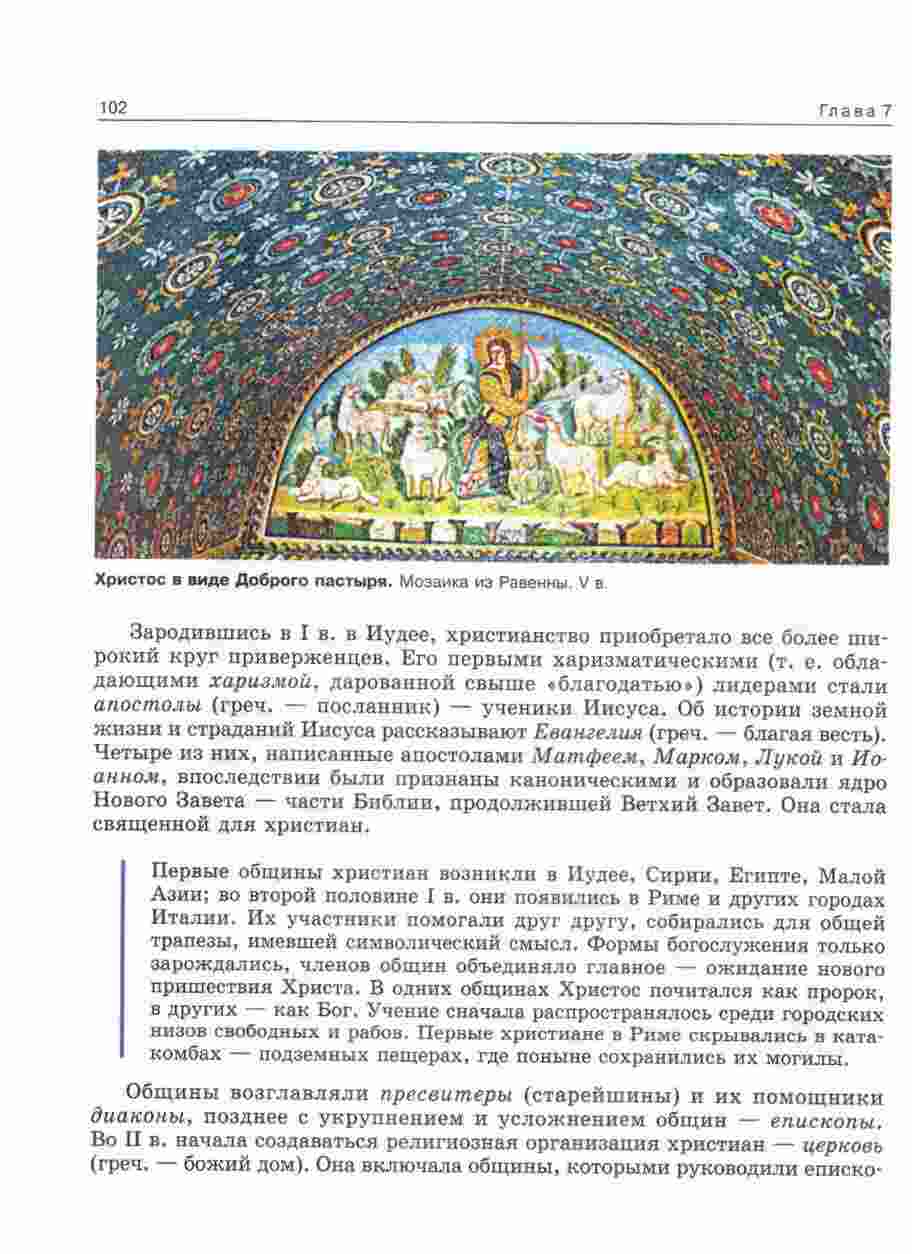 102 Глава 7

Христос в виде Доброго пастыря. Мозаика из Равенны. V в.

Зародившись в I в. в Иудее, христианство приобретало все более широкий круг приверженцев. Его первыми харизматическими (т. е. обладающими харизмой, дарованной свыше «благодатью») лидерами стали апостолы (греч. — посланник) — ученики Иисуса. Об истории земной жизни и страданий Иисуса рассказывают Евангелия (греч. — благая весть). Четыре из них, написанные апостолами Матфеем, Марком, Лукой и Иоанном, впоследствии были признаны каноническими и образовали ядро Нового Завета — части Библии, продолжившей Ветхий Завет. Она стала священной для христиан.

Первые общины христиан возникли в Иудее, Сирии, Египте, Малой Азии; во второй половине I в. они появились в Риме и других городах Италии. Их участники помогали друг другу, собирались для общей трапезы, имевшей символический смысл. Формы богослужения только зарождались, членов общин объединяло главное — ожидание нового пришествия Христа. В одних общинах Христос почитался как пророк, в других — как Бог. Учение сначала распространялось среди городских низов свободных и рабов. Первые христиане в Риме скрывались в катакомбах — подземных пещерах, где поныне сохранились их могилы.

Общины возглавляли пресвитеры (старейшины) и их помощники диаконы, позднее с укрупнением и усложнением общин — епископы. Во II в. начала создаваться религиозная организация христиан — церковь (греч. — божий дом). Она включала общины, которыми руководили еписко-